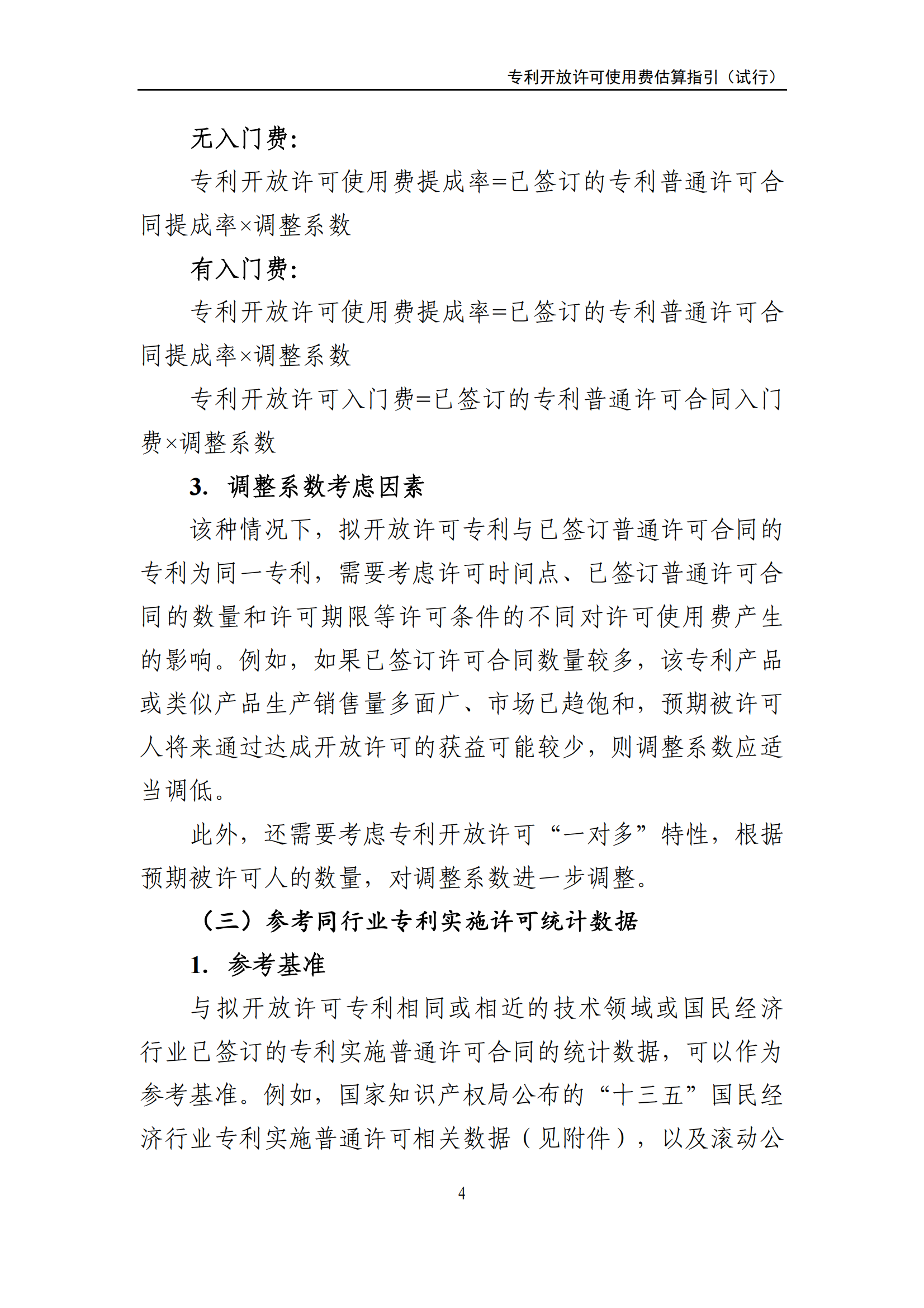 专利开放许可使用费估算指引（试行）

无入门费：

专利开放许可使用费提成率=已签订的专利普通许可合同提成率×调整系数

有入门费：

专利开放许可使用费提成率=已签订的专利普通许可合同提成率×调整系数

专利开放许可入门费=已签订的专利普通许可合同入门费×调整系数

3. 调整系数考虑因素

该种情况下，拟开放许可专利与已签订普通许可合同的专利为同一专利，需要考虑许可时间点、已签订普通许可合同的数量和许可期限等许可条件的不同对许可使用费产生的影响。例如，如果已签订许可合同数量较多，该专利产品或类似产品生产销售量多面广、市场已趋饱和，预期被许可人将来通过达成开放许可的获益可能较少，则调整系数应适当调低。

此外，还需要考虑专利开放许可“一对多”特性，根据预期被许可人的数量，对调整系数进一步调整。

（三）参考同行业专利实施许可统计数据

1. 参考基准

与拟开放许可专利相同或相近的技术领域或国民经济行业已签订的专利实施普通许可合同的统计数据，可以作为参考基准。例如，国家知识产权局公布的“十三五”国民经济行业专利实施普通许可相关数据（见附件），以及滚动公

4